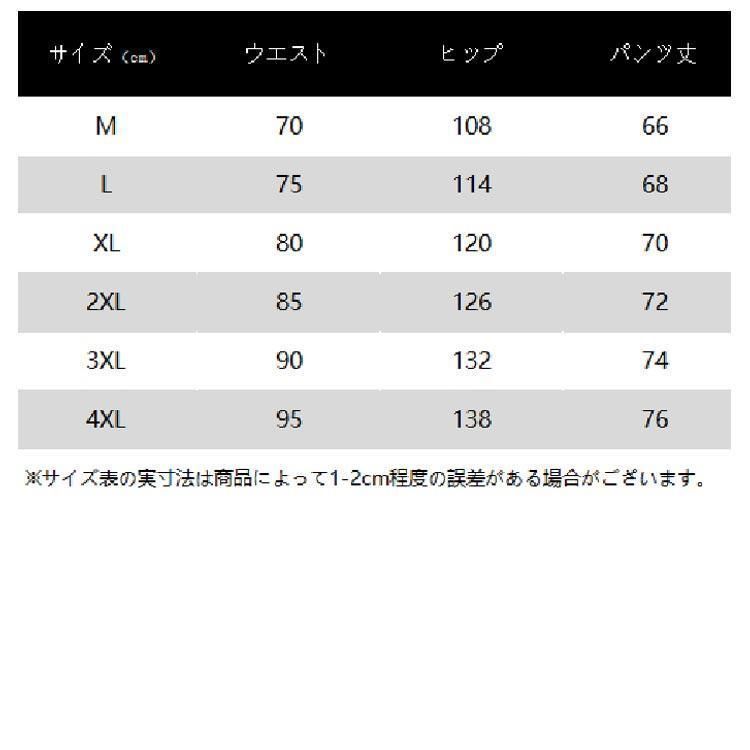 | サイズ（cm） | ウエスト | ヒップ | パンツ丈 |
|---|---|---|---|
| M | 70 | 108 | 66 |
| L | 75 | 114 | 68 |
| XL | 80 | 120 | 70 |
| 2XL | 85 | 126 | 72 |
| 3XL | 90 | 132 | 74 |
| 4XL | 95 | 138 | 76 |

※サイズ表の実寸法は商品によって1-2cm程度の誤差がある場合がございます。